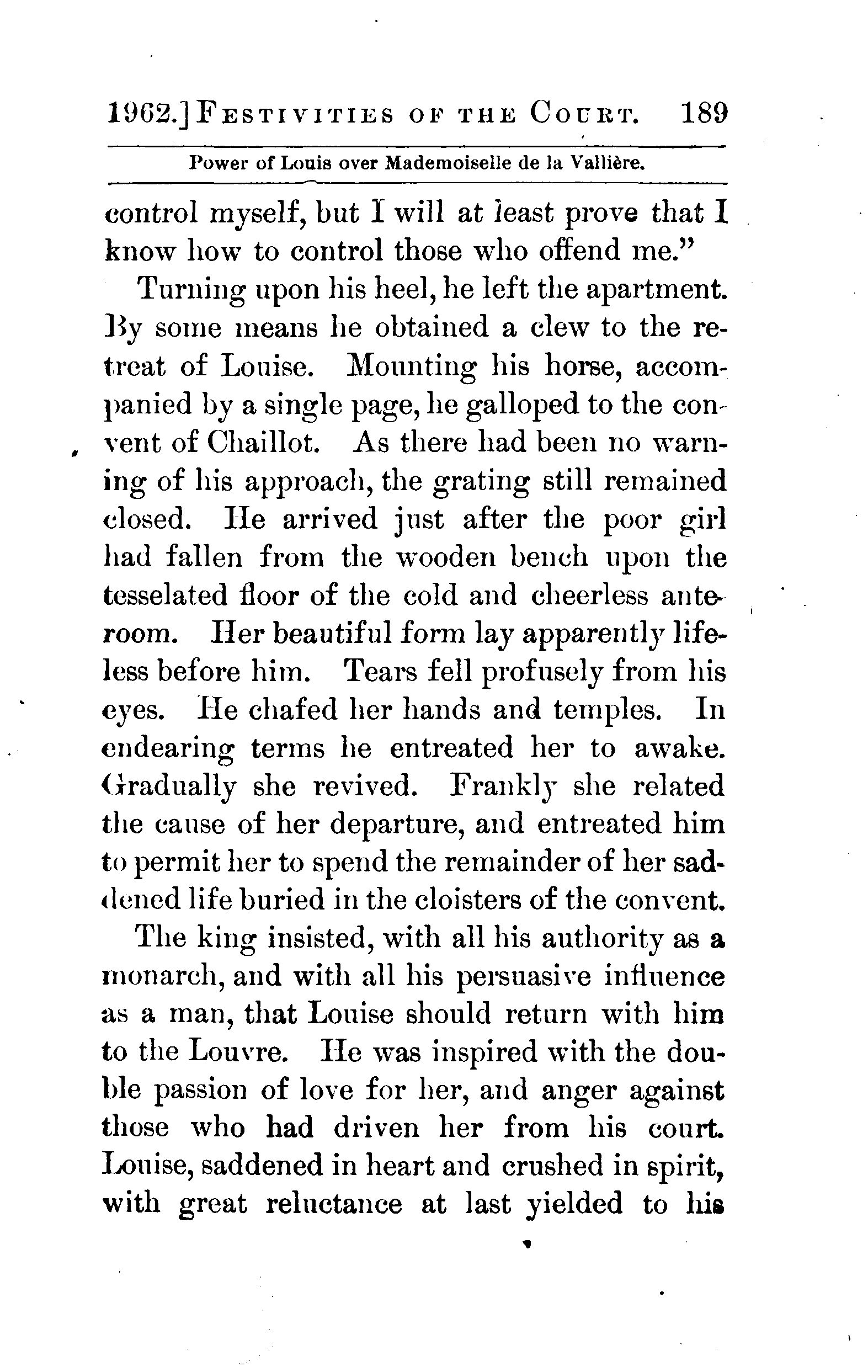 1962.] FESTIVITIES OF THE COURT. 189

Power of Louis over Mademoiselle de la Vallière.

control myself, but I will at least prove that I know how to control those who offend me."

Turning upon his heel, he left the apartment. By some means he obtained a clew to the retreat of Louise. Mounting his horse, accompanied by a single page, he galloped to the convent of Chaillot. As there had been no warning of his approach, the grating still remained closed. He arrived just after the poor girl had fallen from the wooden bench upon the tesselated floor of the cold and cheerless anteroom. Her beautiful form lay apparently lifeless before him. Tears fell profusely from his eyes. He chafed her hands and temples. In endearing terms he entreated her to awake. Gradually she revived. Frankly she related the cause of her departure, and entreated him to permit her to spend the remainder of her saddened life buried in the cloisters of the convent.

The king insisted, with all his authority as a monarch, and with all his persuasive influence as a man, that Louise should return with him to the Louvre. He was inspired with the double passion of love for her, and anger against those who had driven her from his court. Louise, saddened in heart and crushed in spirit, with great reluctance at last yielded to his